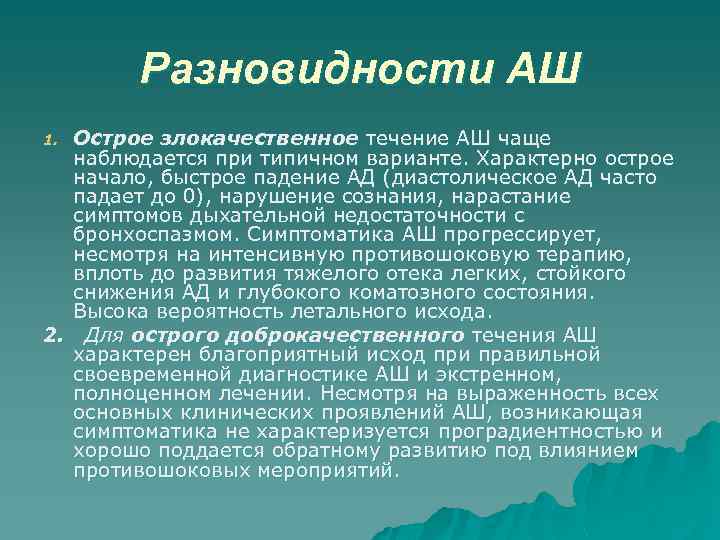 Разновидности АШ

1. Острое злокачественное течение АШ чаще наблюдается при типичном варианте. Характерно острое начало, быстрое падение АД (диастолическое АД часто падает до 0), нарушение сознания, нарастание симптомов дыхательной недостаточности с бронхоспазмом. Симптоматика АШ прогрессирует, несмотря на интенсивную противошоковую терапию, вплоть до развития тяжелого отека легких, стойкого снижения АД и глубокого коматозного состояния. Высока вероятность летального исхода.

2. Для острого доброкачественного течения АШ характерен благоприятный исход при правильной своевременной диагностике АШ и экстренном, полноценном лечении. Несмотря на выраженность всех основных клинических проявлений АШ, возникающая симптоматика не характеризуется проградиентностью и хорошо поддается обратному развитию под влиянием противошоковых мероприятий.